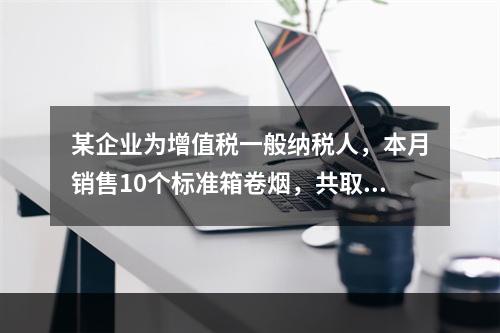 某企业为增值税一般纳税人，本月销售10个标准箱卷烟，共取...